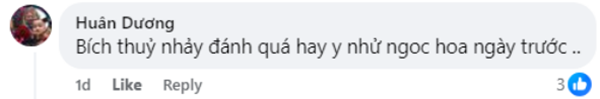 Huân Dương
Bích thuỷ nhảy đánh quá hay y nhử ngoc hoa ngày trước ..

1d Like Reply 3